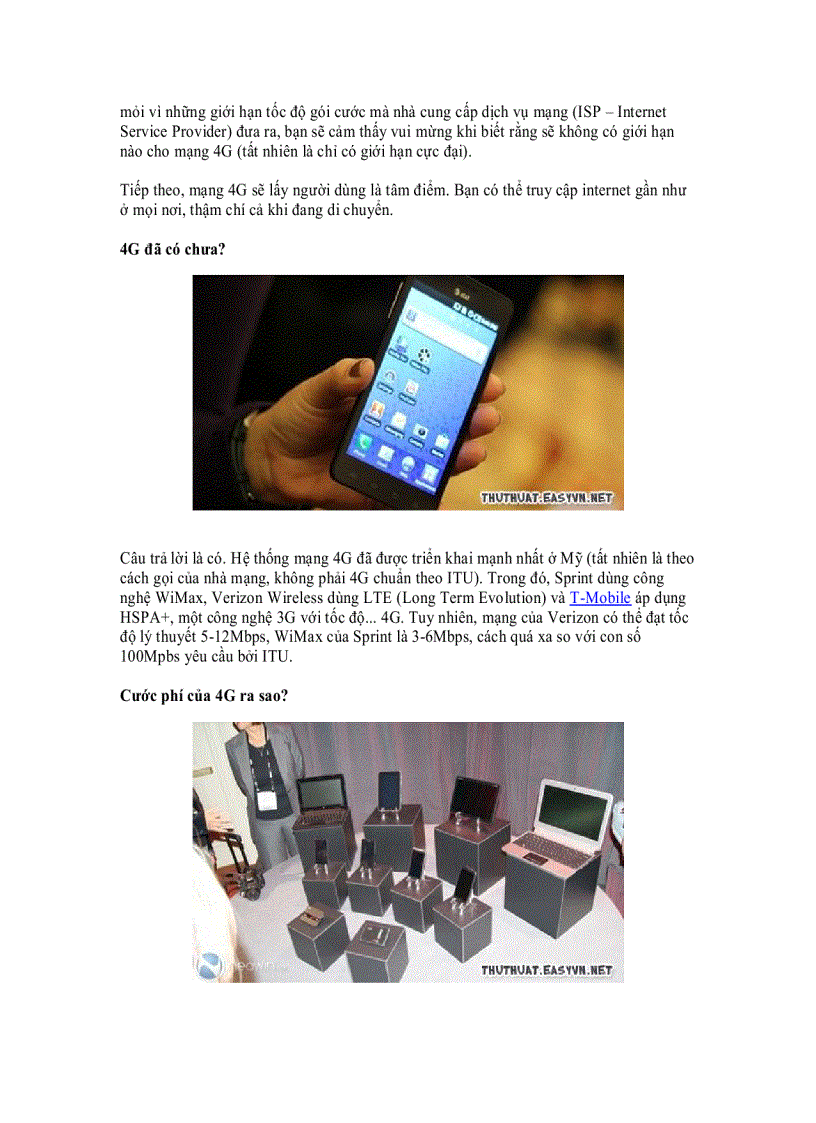 mỏi vì những giới hạn tốc độ gói cước mà nhà cung cấp dịch vụ mạng (ISP – Internet Service Provider) đưa ra, bạn sẽ cảm thấy vui mừng khi biết rằng sẽ không có giới hạn nào cho mạng 4G (tất nhiên là chỉ có giới hạn cực đại).

Tiếp theo, mạng 4G sẽ lấy người dùng là tâm điểm. Bạn có thể truy cập internet gần như ở mọi nơi, thậm chí cả khi đang di chuyển.

4G đã có chưa?

THUTHUAT.EASYVN.NET

Câu trả lời là có. Hệ thống mạng 4G đã được triển khai mạnh nhất ở Mỹ (tất nhiên là theo cách gọi của nhà mạng, không phải 4G chuẩn theo ITU). Trong đó, Sprint dùng công nghệ WiMax, Verizon Wireless dùng LTE (Long Term Evolution) và T-Mobile áp dụng HSPA+, một công nghệ 3G với tốc độ... 4G. Tuy nhiên, mạng của Verizon có thể đạt tốc độ lý thuyết 5-12Mbps, WiMax của Sprint là 3-6Mbps, cách quá xa so với con số 100Mpbs yêu cầu bởi ITU.

Cước phí của 4G ra sao?

THUTHUAT.EASYVN.NET